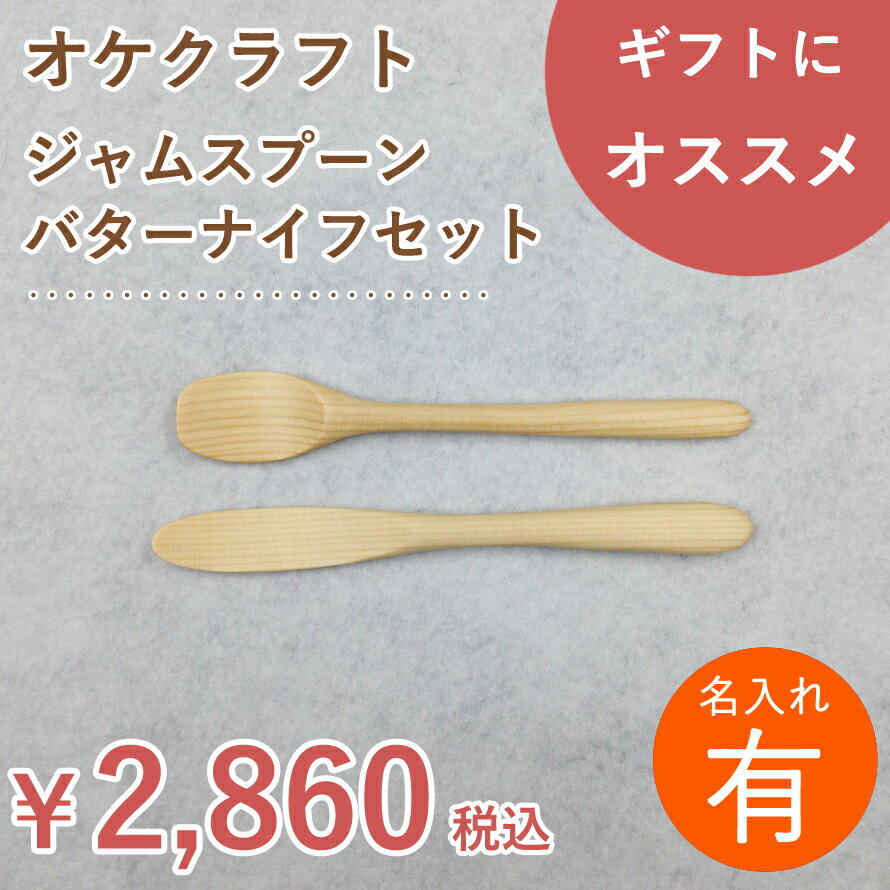 オケクラフト
ジャムスプーン
バターナイフセット

ギフトに
オススメ

名入れ
有

¥2,860 税込